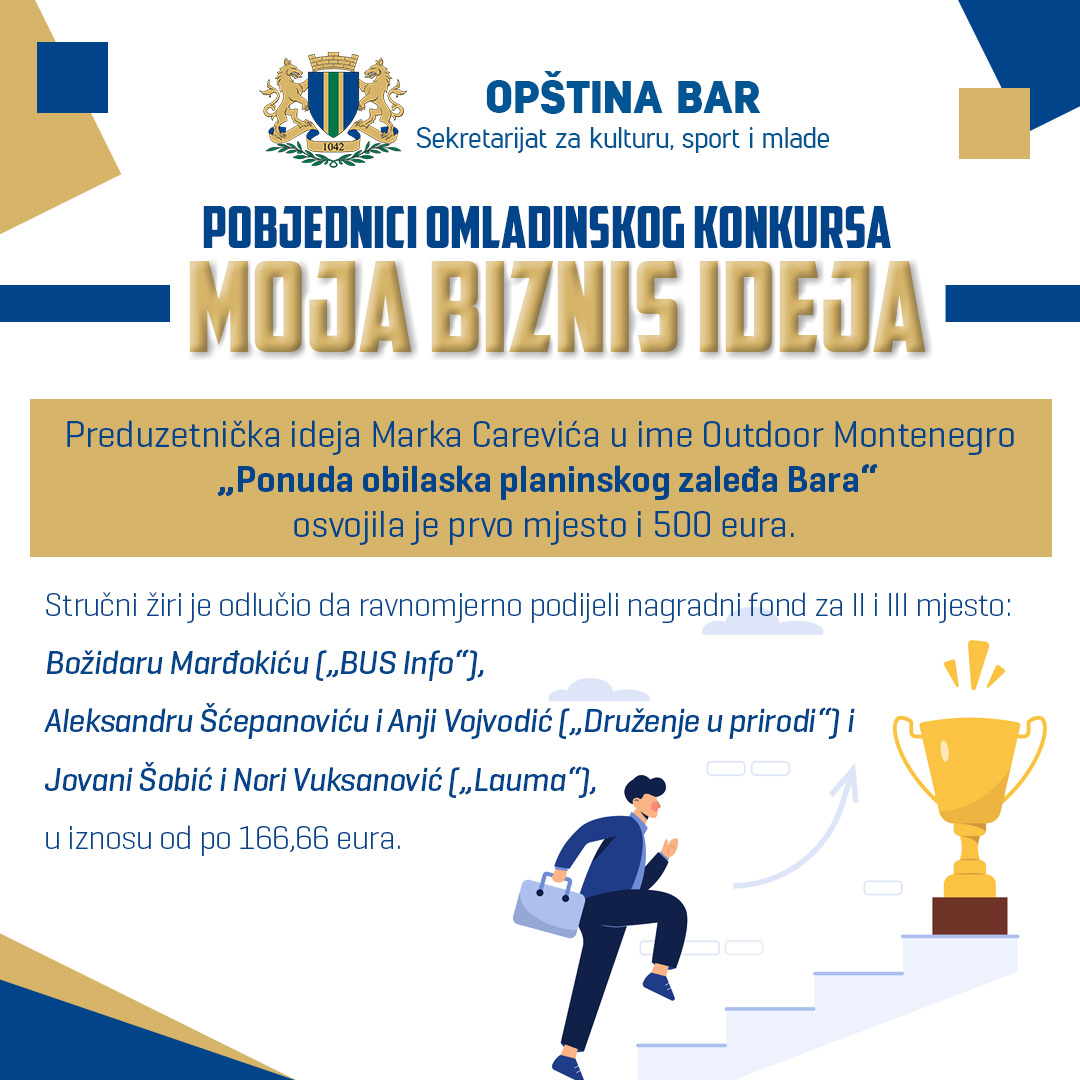 1042

OPŠTINA BAR
Sekretarijat za kulturu, sport i mlade

POBJEDNICI OMLADINSKOG KONKURSA
MOJA BIZNIS IDEJA

Preduzetnička ideja Marka Carevića u ime Outdoor Montenegro
„Ponuda obilaska planinskog zaleđa Bara“
osvojila je prvo mjesto i 500 eura.

Stručni žiri je odlučio da ravnomjerno podijeli nagradni fond za II i III mjesto:
Božidaru Marđokiću („BUS Info“),
Aleksandru Šćepanoviću i Anji Vojvodić („Druženje u prirodi“) i
Jovani Šobić i Nori Vuksanović („Lauma“),
u iznosu od po 166,66 eura.